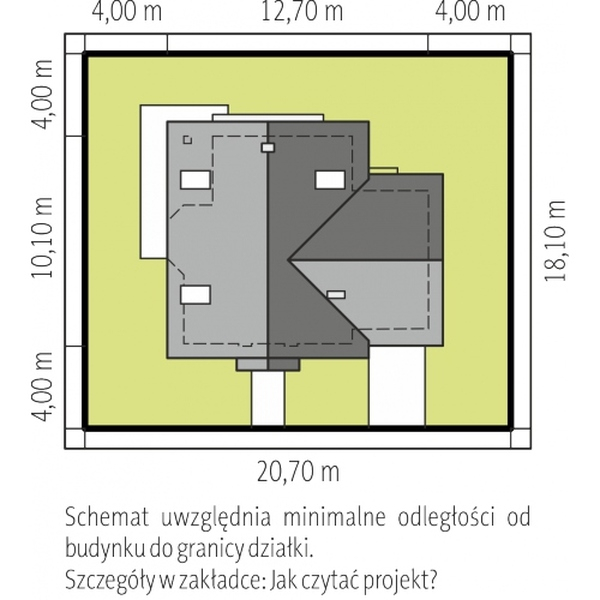 4,00 m
12,70 m
4,00 m

4,00 m
10,10 m
4,00 m

18,10 m

20,70 m

Schemat uwzględnia minimalne odległości od budynku do granicy działki.
Szczegóły w zakładce: Jak czytać projekt?